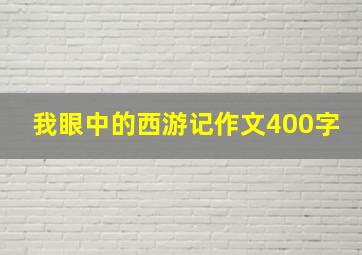 我眼中的西游记作文400字